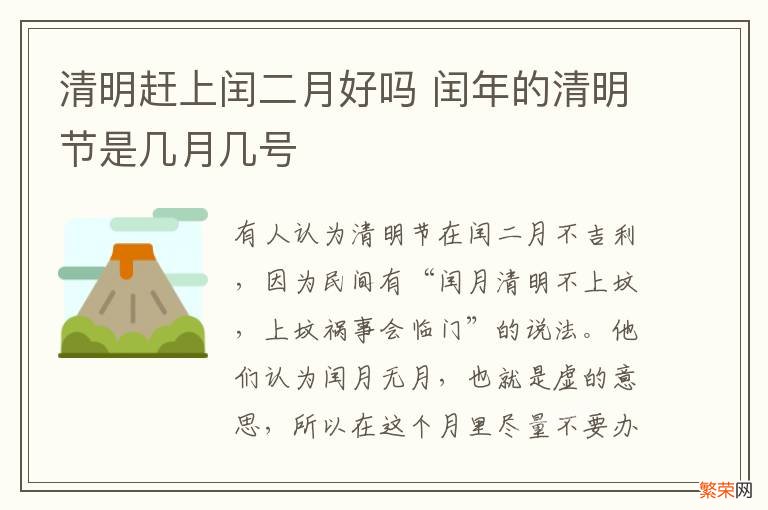 清明赶上闰二月好吗 闰年的清明节是几月几号

有人认为清明节在闰二月不吉利，因为民间有“闰月清明不上坟，上坟祸事会临门”的说法。他们认为闰月无月，也就是虚的意思，所以在这个月里尽量不要办

繁荣网